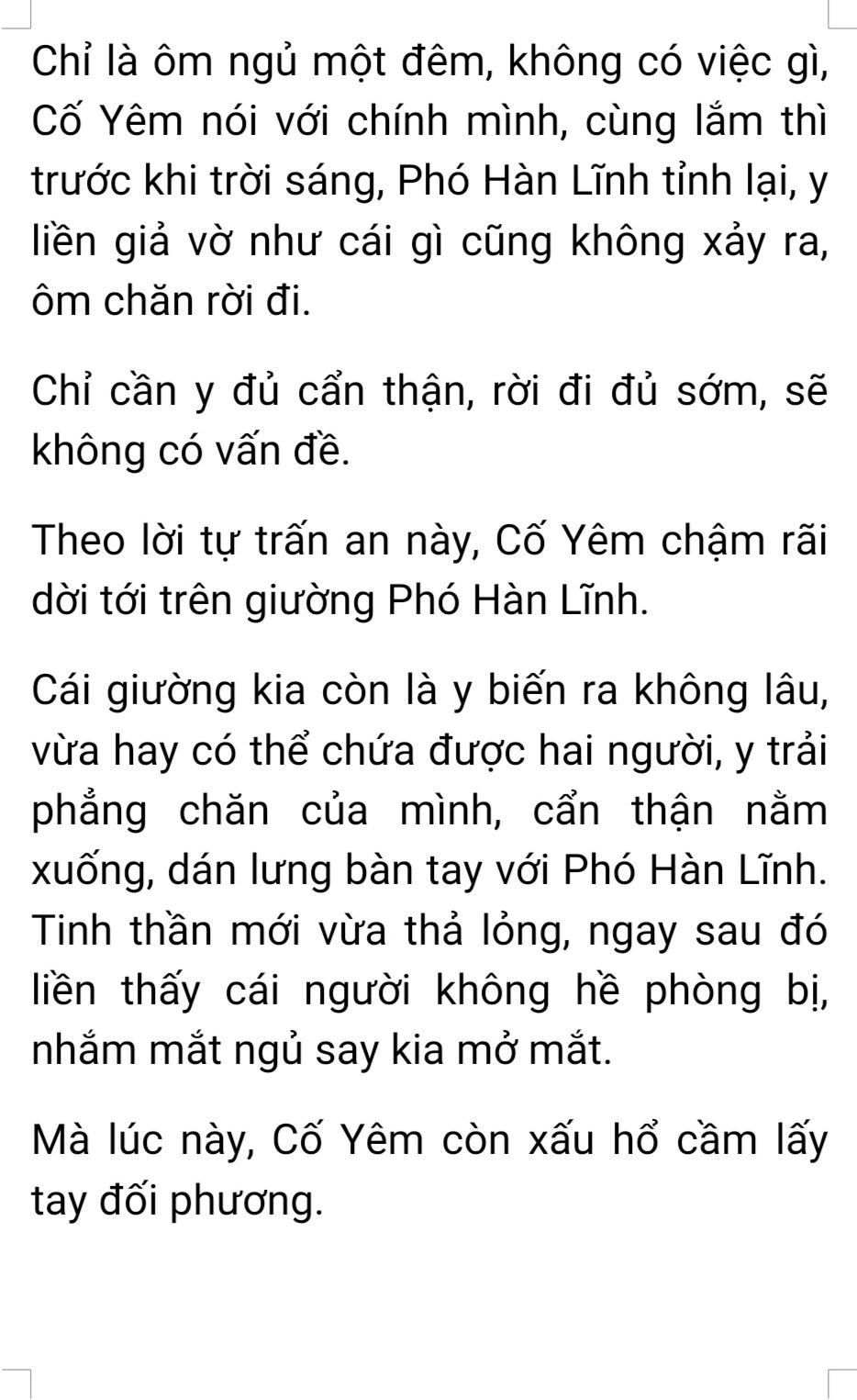 Chỉ là ôm ngủ một đêm, không có việc gì, Cố Yêm nói với chính mình, cùng lắm thì trước khi trời sáng, Phó Hàn Lĩnh tỉnh lại, y liền giả vờ như cái gì cũng không xảy ra, ôm chăn rời đi.

Chỉ cần y đủ cẩn thận, rời đi đủ sớm, sẽ không có vấn đề.

Theo lời tự trấn an này, Cố Yêm chậm rãi dời tới trên giường Phó Hàn Lĩnh.

Cái giường kia còn là y biến ra không lâu, vừa hay có thể chứa được hai người, y trải phẳng chăn của mình, cẩn thận nằm xuống, dán lưng bàn tay với Phó Hàn Lĩnh. Tinh thần mới vừa thả lỏng, ngay sau đó liền thấy cái người không hề phòng bị, nhắm mắt ngủ say kia mở mắt.

Mà lúc này, Cố Yêm còn xấu hổ cầm lấy tay đối phương.